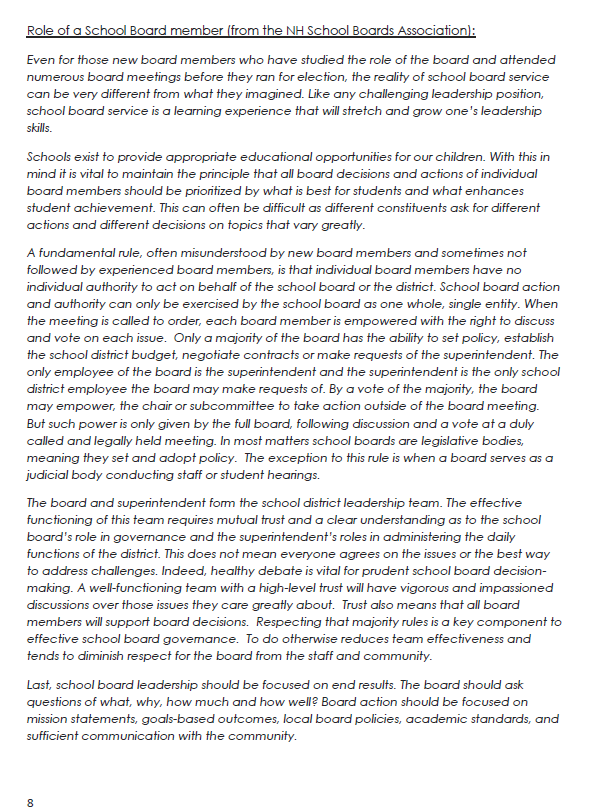 Role of a School Board member (from the NH School Boards Association):

Even for those new board members who have studied the role of the board and attended numerous board meetings before they ran for election, the reality of school board service can be very different from what they imagined. Like any challenging leadership position, school board service is a learning experience that will stretch and grow one's leadership skills.

Schools exist to provide appropriate educational opportunities for our children. With this in mind it is vital to maintain the principle that all board decisions and actions of individual board members should be prioritized by what is best for students and what enhances student achievement. This can often be difficult as different constituents ask for different actions and different decisions on topics that vary greatly.

A fundamental rule, often misunderstood by new board members and sometimes not followed by experienced board members, is that individual board members have no individual authority to act on behalf of the school board or the district. School board action and authority can only be exercised by the school board as one whole, single entity. When the meeting is called to order, each board member is empowered with the right to discuss and vote on each issue. Only a majority of the board has the ability to set policy, establish the school district budget, negotiate contracts or make requests of the superintendent. The only employee of the board is the superintendent and the superintendent is the only school district employee the board may make requests of. By a vote of the majority, the board may empower, the chair or subcommittee to take action outside of the board meeting. But such power is only given by the full board, following discussion and a vote at a duly called and legally held meeting. In most matters school boards are legislative bodies, meaning they set and adopt policy. The exception to this rule is when a board serves as a judicial body conducting staff or student hearings.

The board and superintendent form the school district leadership team. The effective functioning of this team requires mutual trust and a clear understanding as to the school board's role in governance and the superintendent's roles in administering the daily functions of the district. This does not mean everyone agrees on the issues or the best way to address challenges. Indeed, healthy debate is vital for prudent school board decision-making. A well-functioning team with a high-level trust will have vigorous and impassioned discussions over those issues they care greatly about. Trust also means that all board members will support board decisions. Respecting that majority rules is a key component to effective school board governance. To do otherwise reduces team effectiveness and tends to diminish respect for the board from the staff and community.

Last, school board leadership should be focused on end results. The board should ask questions of what, why, how much and how well? Board action should be focused on mission statements, goals-based outcomes, local board policies, academic standards, and sufficient communication with the community.

8